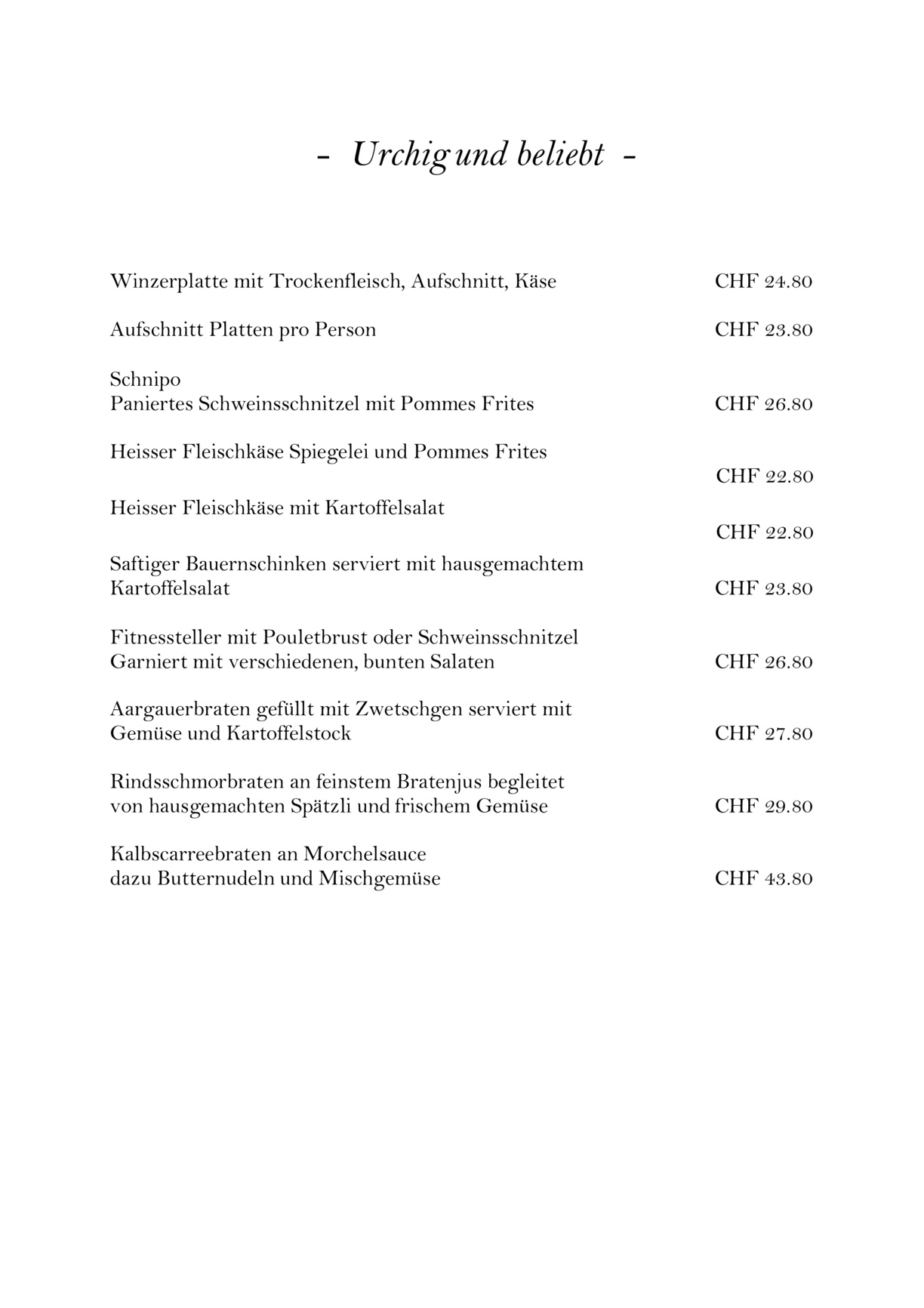 - Urchig und beliebt -

Winzerplatte mit Trockenfleisch, Aufschnitt, Käse CHF 24.80

Aufschnitt Platten pro Person CHF 23.80

Schnipo
Paniertes Schweinsschnitzel mit Pommes Frites CHF 26.80

Heisser Fleischkäse Spiegelei und Pommes Frites
CHF 22.80

Heisser Fleischkäse mit Kartoffelsalat
CHF 22.80

Saftiger Bauernschinken serviert mit hausgemachtem Kartoffelsalat CHF 23.80

Fitnessteller mit Pouletbrust oder Schweinsschnitzel
Garniert mit verschiedenen, bunten Salaten CHF 26.80

Aargauerbraten gefüllt mit Zwetschgen serviert mit Gemüse und Kartoffelstock CHF 27.80

Rindsschmorbraten an feinstem Bratenjus begleitet von hausgemachten Spätzli und frischem Gemüse CHF 29.80

Kalbscarreebraten an Morchelsauce
dazu Butternudeln und Mischgemüse CHF 43.80